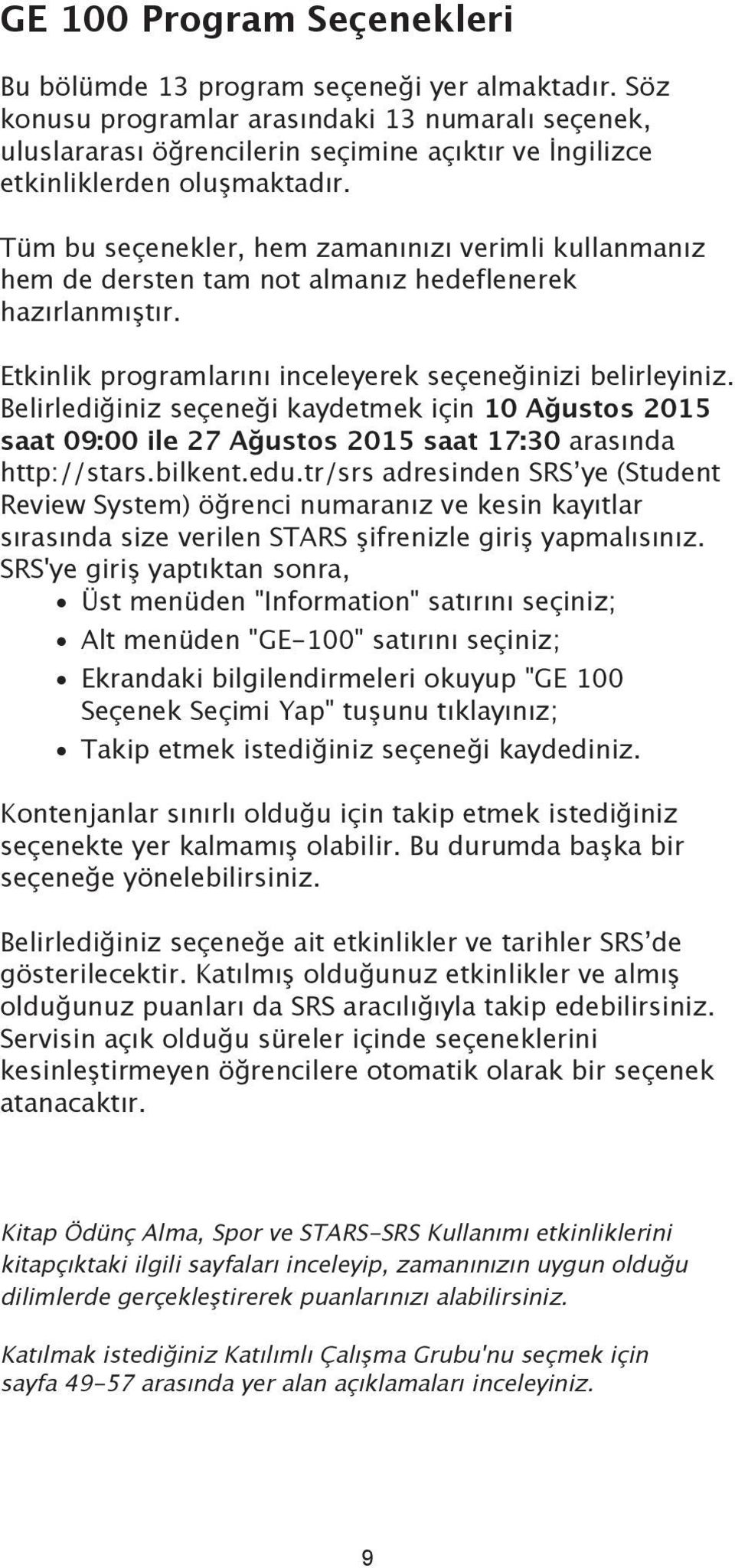 GE 100 Program Seçenekleri

Bu bölümde 13 program seçeneği yer almaktadır. Söz konusu programlar arasındaki 13 numaralı seçenek, uluslararası öğrencilerin seçimine açıktır ve İngilizce etkinliklerden oluşmaktadır.

Tüm bu seçenekler, hem zamanınızı verimli kullanmanız hem de dersten tam not almanız hedeflenerek hazırlanmıştır.

Etkinlik programlarını inceleyerek seçeneğinizi belirleyiniz. Belirlediğiniz seçeneği kaydetmek için 10 Ağustos 2015 saat 09:00 ile 27 Ağustos 2015 saat 17:30 arasında http://stars.bilkent.edu.tr/srs adresinden SRS'ye (Student Review System) öğrenci numaranız ve kesin kayıtlar sırasında size verilen STARS şifrenizle giriş yapmalısınız. SRS'ye giriş yaptıktan sonra,
• Üst menüden "Information" satırını seçiniz;
• Alt menüden "GE-100" satırını seçiniz;
• Ekrandaki bilgilendirmeleri okuyup "GE 100 Seçenek Seçimi Yap" tuşunu tıklayınız;
• Takip etmek istediğiniz seçeneği kaydediniz.

Kontenjanlar sınırlı olduğu için takip etmek istediğiniz seçenekte yer kalmamış olabilir. Bu durumda başka bir seçeneğe yönelebilirsiniz.

Belirlediğiniz seçeneğe ait etkinlikler ve tarihler SRS'de gösterilecektir. Katılmış olduğunuz etkinlikler ve almış olduğunuz puanları da SRS aracılığıyla takip edebilirsiniz. Servisin açık olduğu süreler içinde seçeneklerini kesinleştirmeyen öğrencilere otomatik olarak bir seçenek atanacaktır.

Kitap Ödünç Alma, Spor ve STARS-SRS Kullanımı etkinliklerini kitapçıktaki ilgili sayfaları inceleyip, zamanınızın uygun olduğu dilimlerde gerçekleştirerek puanlarınızı alabilirsiniz.

Katılmak istediğiniz Katılımlı Çalışma Grubu'nu seçmek için sayfa 49-57 arasında yer alan açıklamaları inceleyiniz.

9